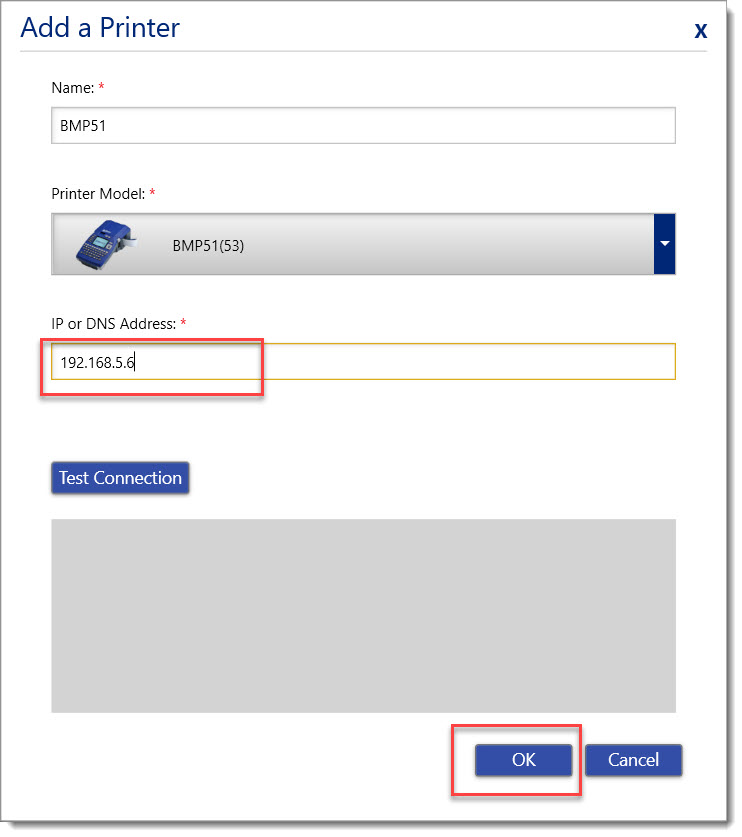 Add a Printer

x

Name: *

BMP51

Printer Model: *

BMP51(53)

IP or DNS Address: *

192.168.5.6

Test Connection

OK

Cancel